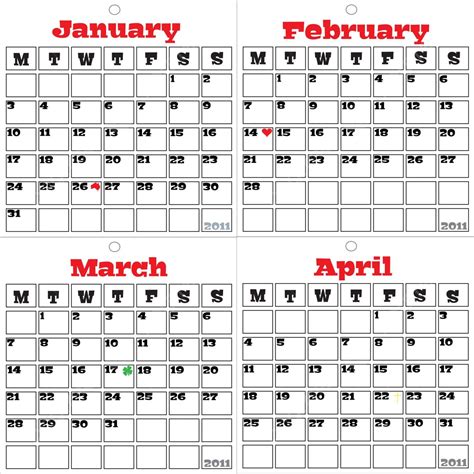 January

| M | T | W | T | F | S | S |
|---|---|---|---|---|---|---|
| | | | | | 1 | 2 |
| 3 | 4 | 5 | 6 | 7 | 8 | 9 |
| 10 | 11 | 12 | 13 | 14 | 15 | 16 |
| 17 | 18 | 19 | 20 | 21 | 22 | 23 |
| 24 | 25 | 26 | 27 | 28 | 29 | 30 |
| 31 | | | | | | 2011 |

February

| M | T | W | T | F | S | S |
|---|---|---|---|---|---|---|
| | 1 | 2 | 3 | 4 | 5 | 6 |
| 7 | 8 | 9 | 10 | 11 | 12 | 13 |
| 14 | 15 | 16 | 17 | 18 | 19 | 20 |
| 21 | 22 | 23 | 24 | 25 | 26 | 27 |
| 28 | | | | | | |
| | | | | | | 2011 |

March

| M | T | W | T | F | S | S |
|---|---|---|---|---|---|---|
| | 1 | 2 | 3 | 4 | 5 | 6 |
| 7 | 8 | 9 | 10 | 11 | 12 | 13 |
| 14 | 15 | 16 | 17 | 18 | 19 | 20 |
| 21 | 22 | 23 | 24 | 25 | 26 | 27 |
| 28 | 29 | 30 | 31 | | | |
| | | | | | | 2011 |

April

| M | T | W | T | F | S | S |
|---|---|---|---|---|---|---|
| | | | | 1 | 2 | 3 |
| 4 | 5 | 6 | 7 | 8 | 9 | 10 |
| 11 | 12 | 13 | 14 | 15 | 16 | 17 |
| 18 | 19 | 20 | 21 | 22 | 23 | 24 |
| 25 | 26 | 27 | 28 | 29 | 30 | 31 |
| | | | | | | 2011 |